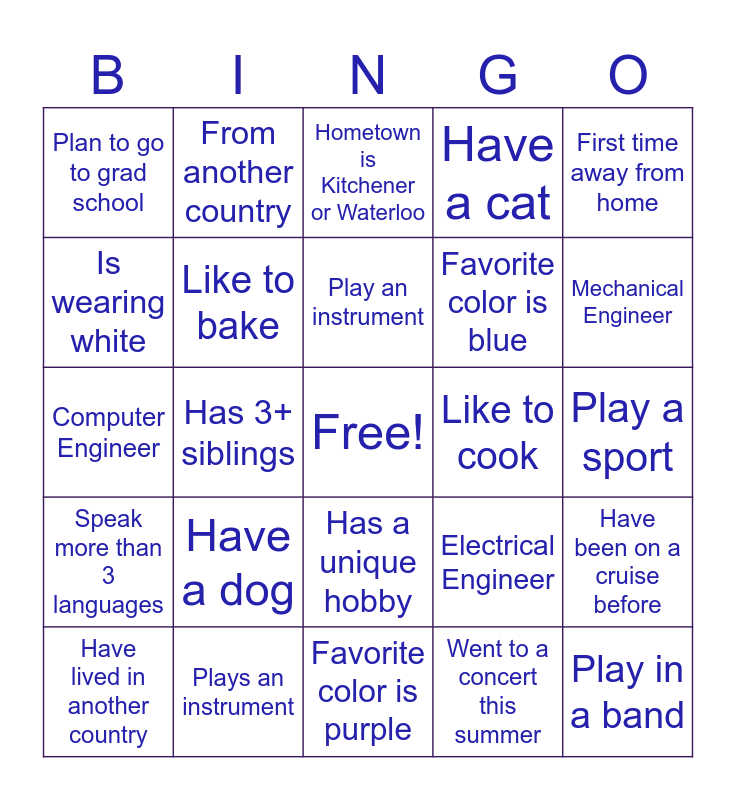 | B | I | N | G | O |
|---|---|---|---|---|
| Plan to go to grad school | From another country | Hometown is Kitchener or Waterloo | Have a cat | First time away from home |
| Is wearing white | Like to bake | Play an instrument | Favorite color is blue | Mechanical Engineer |
| Computer Engineer | Has 3+ siblings | Free! | Like to cook | Play a sport |
| Speak more than 3 languages | Have a dog | Has a unique hobby | Electrical Engineer | Have been on a cruise before |
| Have lived in another country | Plays an instrument | Favorite color is purple | Went to a concert this summer | Play in a band |